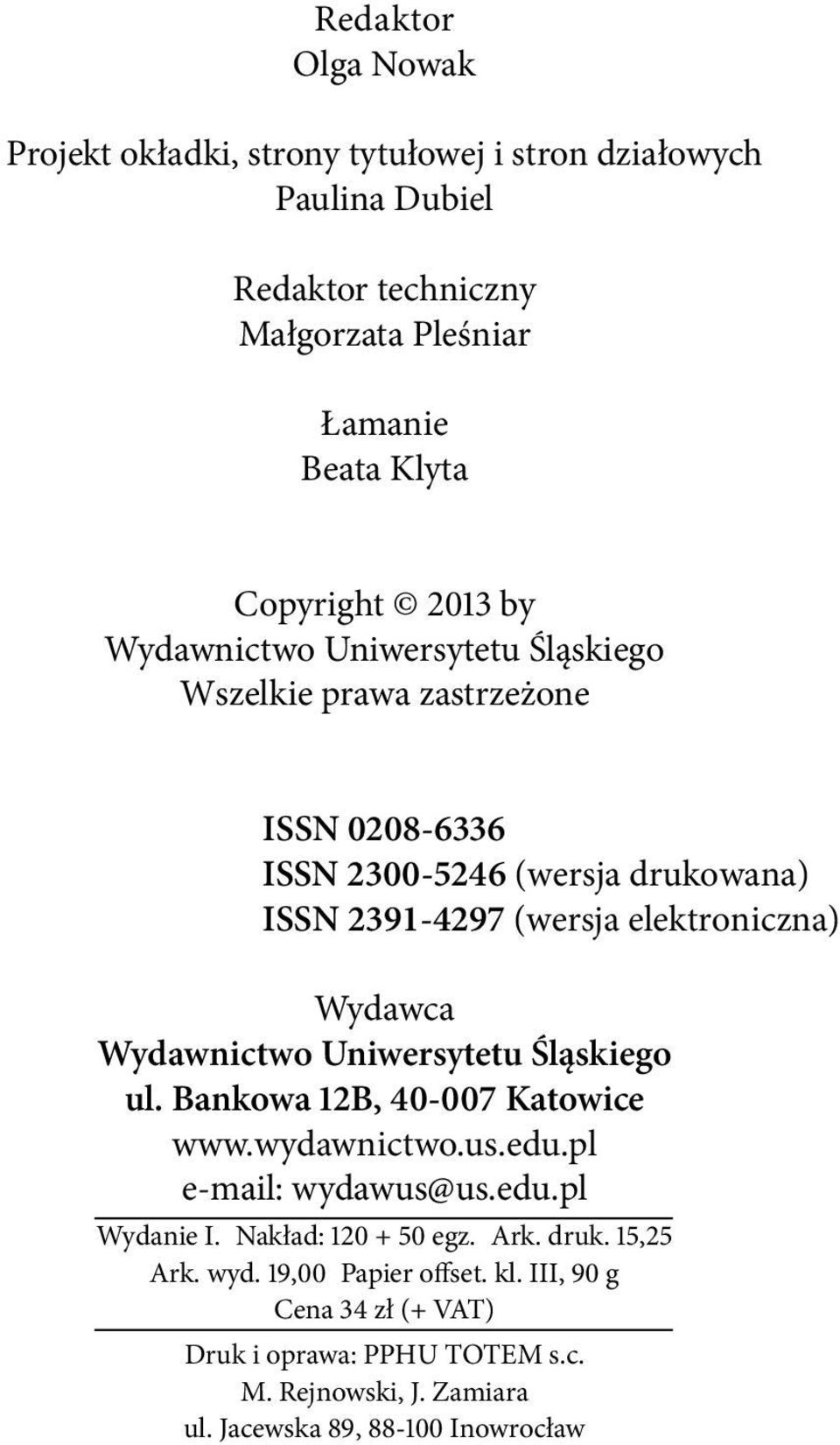 Redaktor
Olga Nowak

Projekt okładki, strony tytułowej i stron działowych
Paulina Dubiel

Redaktor techniczny
Małgorzata Pleśniar

Łamanie
Beata Klyta

Copyright © 2013 by
Wydawnictwo Uniwersytetu Śląskiego
Wszelkie prawa zastrzeżone

ISSN 0208-6336
ISSN 2300-5246 (wersja drukowana)
ISSN 2391-4297 (wersja elektroniczna)

Wydawca
Wydawnictwo Uniwersytetu Śląskiego
ul. Bankowa 12B, 40-007 Katowice
www.wydawnictwo.us.edu.pl
e-mail: wydawus@us.edu.pl

Wydanie I. Nakład: 120 + 50 egz. Ark. druk. 15,25
Ark. wyd. 19,00 Papier offset. kl. III, 90 g
Cena 34 zł (+ VAT)

Druk i oprawa: PPHU TOTEM s.c.
M. Rejnowski, J. Zamiara
ul. Jacewska 89, 88-100 Inowrocław